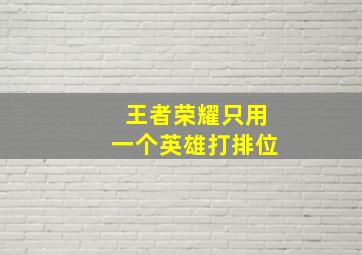 王者荣耀只用
一个英雄打排位